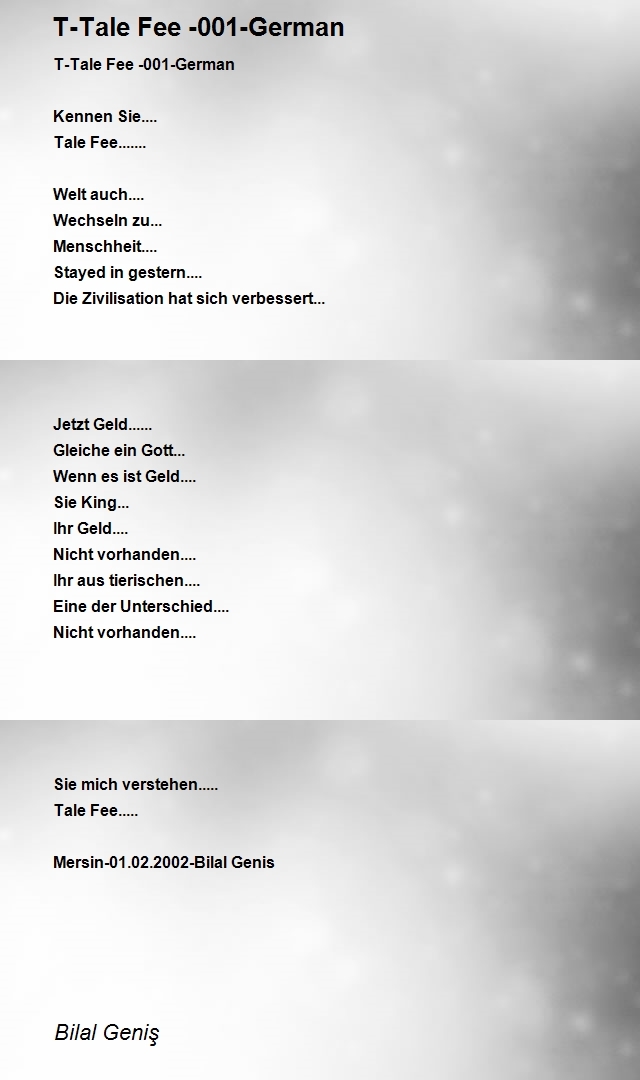 T-Tale Fee -001-German

T-Tale Fee -001-German

Kennen Sie....
Tale Fee.......

Welt auch....
Wechseln zu...
Menschheit....
Stayed in gestern....
Die Zivilisation hat sich verbessert...

Jetzt Geld......
Gleiche ein Gott...
Wenn es ist Geld....
Sie King...
Ihr Geld....
Nicht vorhanden....
Ihr aus tierischen....
Eine der Unterschied....
Nicht vorhanden....

Sie mich verstehen.....
Tale Fee.....

Mersin-01.02.2002-Bilal Genis

Bilal Geniş